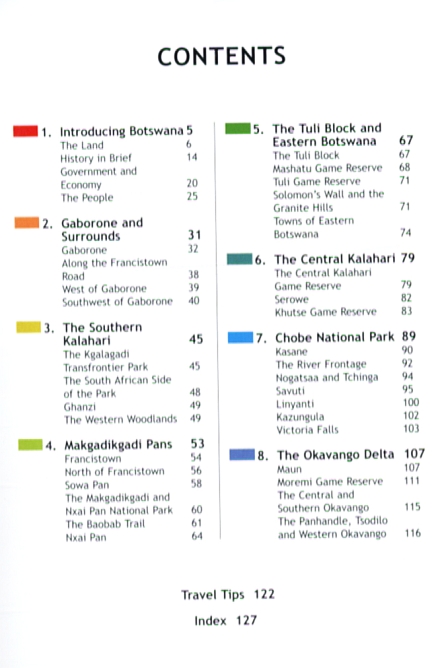 CONTENTS

1. Introducing Botswana 5
The Land 6
History in Brief 14
Government and Economy 20
The People 25

2. Gaborone and Surrounds 31
Gaborone 32
Along the Francistown Road 38
West of Gaborone 39
Southwest of Gaborone 40

3. The Southern Kalahari 45
The Kgalagadi Transfrontier Park 45
The South African Side of the Park 48
Ghanzi 49
The Western Woodlands 49

4. Makgadikgadi Pans 53
Francistown 54
North of Francistown 56
Sowa Pan 58
The Makgadikgadi and Nxai Pan National Park 60
The Baobab Trail 61
Nxai Pan 64

5. The Tuli Block and Eastern Botswana 67
The Tuli Block 67
Mashatu Game Reserve 68
Tuli Game Reserve 71
Solomon's Wall and the Granite Hills 71
Towns of Eastern Botswana 74

6. The Central Kalahari 79
The Central Kalahari Game Reserve 79
Serowe 82
Khutse Game Reserve 83

7. Chobe National Park 89
Kasane 90
The River Frontage 92
Nogatsaa and Tchinga 94
Savuti 95
Linyanti 100
Kazungula 102
Victoria Falls 103

8. The Okavango Delta 107
Maun 107
Moremi Game Reserve 111
The Central and Southern Okavango 115
The Panhandle, Tsodilo and Western Okavango 116

Travel Tips 122

Index 127